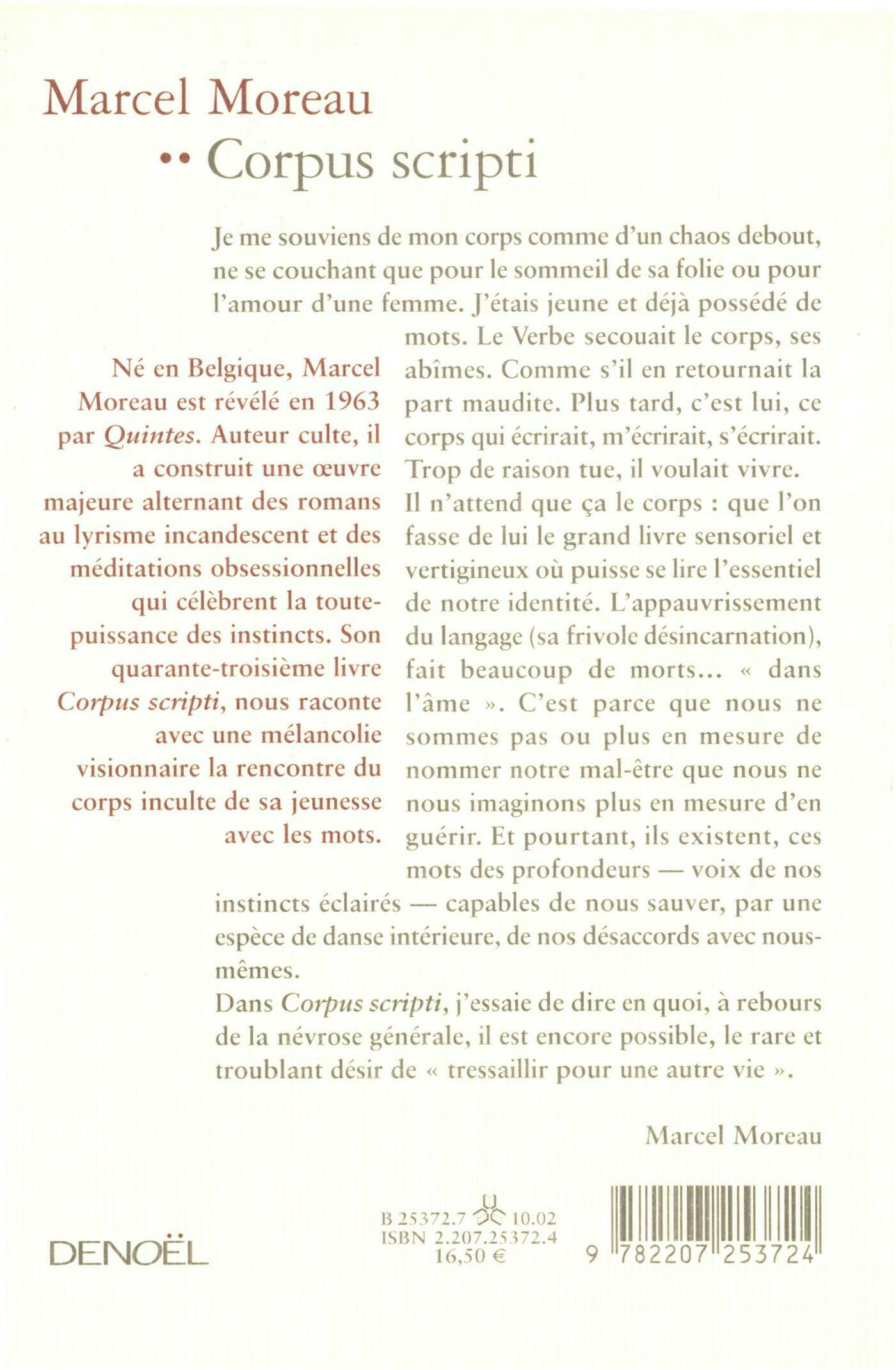 Marcel Moreau

•• Corpus scripti

Je me souviens de mon corps comme d'un chaos debout, ne se couchant que pour le sommeil de sa folie ou pour l'amour d'une femme. J'étais jeune et déjà possédé de mots. Le Verbe secouait le corps, ses abîmes. Comme s'il en retournait la part maudite. Plus tard, c'est lui, ce corps qui écrirait, m'écrirait, s'écrirait. Trop de raison tue, il voulait vivre. Il n'attend que ça le corps : que l'on fasse de lui le grand livre sensoriel et vertigineux où puisse se lire l'essentiel de notre identité. L'appauvrissement du langage (sa frivole désincarnation), fait beaucoup de morts... « dans l'âme ». C'est parce que nous ne sommes pas ou plus en mesure de nommer notre mal-être que nous ne nous imaginons plus en mesure d'en guérir. Et pourtant, ils existent, ces mots des profondeurs — voix de nos instincts éclairés — capables de nous sauver, par une espèce de danse intérieure, de nos désaccords avec nous-mêmes.

Dans Corpus scripti, j'essaie de dire en quoi, à rebours de la névrose générale, il est encore possible, le rare et troublant désir de « tressaillir pour une autre vie ».

Marcel Moreau

Né en Belgique, Marcel Moreau est révélé en 1963 par Quintes. Auteur culte, il a construit une œuvre majeure alternant des romans au lyrisme incandescent et des méditations obsessionnelles qui célèbrent la toute-puissance des instincts. Son quarante-troisième livre Corpus scripti, nous raconte avec une mélancolie visionnaire la rencontre du corps inculte de sa jeunesse avec les mots.

DENOËL

B 25372.7 10.02
ISBN 2.207.25372.4
16,50 €

9 782207 253724